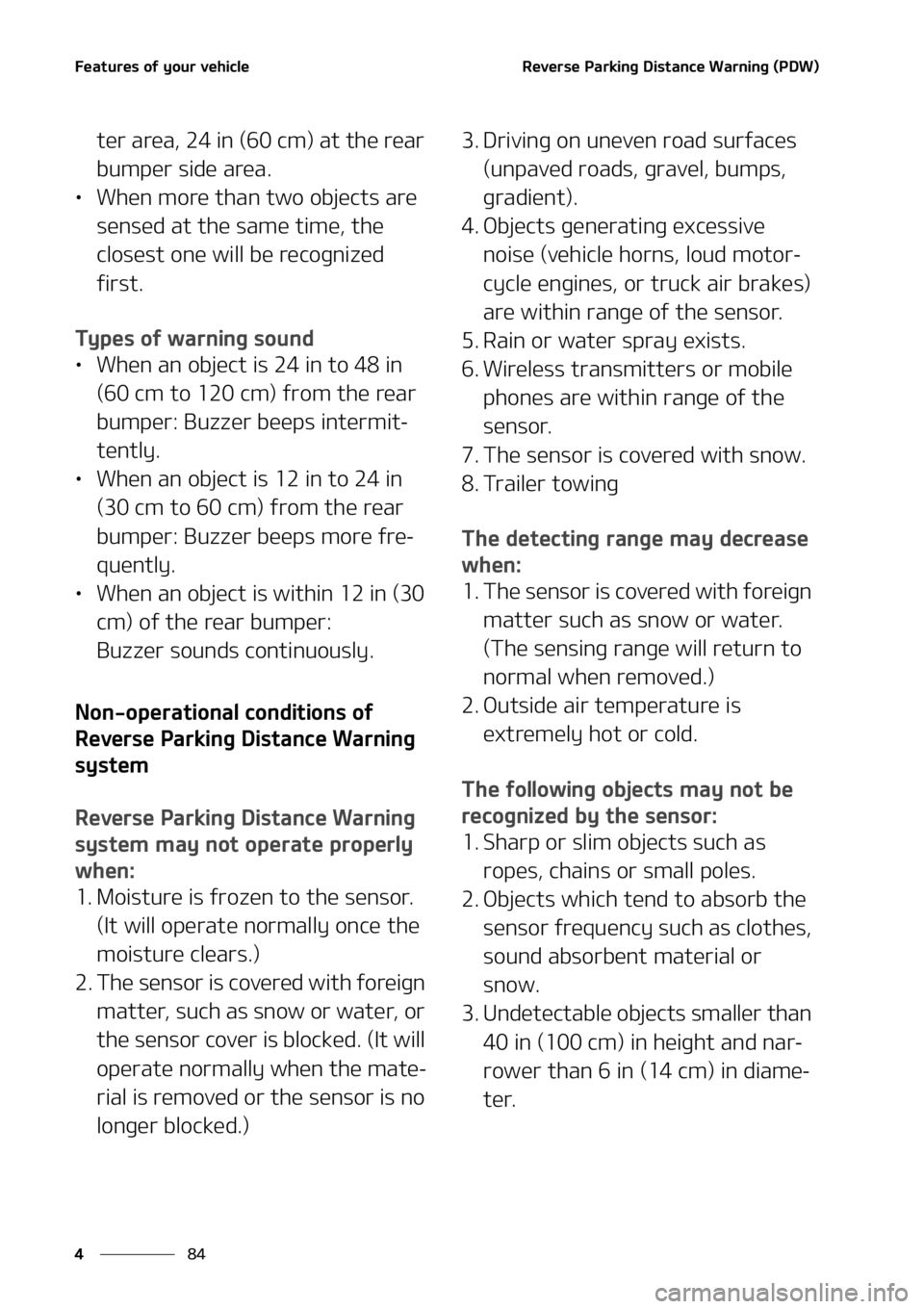 Features of your vehicle

Reverse Parking Distance Warning (PDW)

ter area, 24 in (60 cm) at the rear bumper side area.
• When more than two objects are sensed at the same time, the closest one will be recognized first.

Types of warning sound
• When an object is 24 in to 48 in (60 cm to 120 cm) from the rear bumper: Buzzer beeps intermittently.
• When an object is 12 in to 24 in (30 cm to 60 cm) from the rear bumper: Buzzer beeps more frequently.
• When an object is within 12 in (30 cm) of the rear bumper: Buzzer sounds continuously.

Non-operational conditions of Reverse Parking Distance Warning system

Reverse Parking Distance Warning system may not operate properly when:
1. Moisture is frozen to the sensor. (It will operate normally once the moisture clears.)
2. The sensor is covered with foreign matter, such as snow or water, or the sensor cover is blocked. (It will operate normally when the material is removed or the sensor is no longer blocked.)
3. Driving on uneven road surfaces (unpaved roads, gravel, bumps, gradient).
4. Objects generating excessive noise (vehicle horns, loud motorcycle engines, or truck air brakes) are within range of the sensor.
5. Rain or water spray exists.
6. Wireless transmitters or mobile phones are within range of the sensor.
7. The sensor is covered with snow.
8. Trailer towing

The detecting range may decrease when:
1. The sensor is covered with foreign matter such as snow or water. (The sensing range will return to normal when removed.)
2. Outside air temperature is extremely hot or cold.

The following objects may not be recognized by the sensor:
1. Sharp or slim objects such as ropes, chains or small poles.
2. Objects which tend to absorb the sensor frequency such as clothes, sound absorbent material or snow.
3. Undetectable objects smaller than 40 in (100 cm) in height and narrower than 6 in (14 cm) in diameter.

4 84

carmanualsonline.info